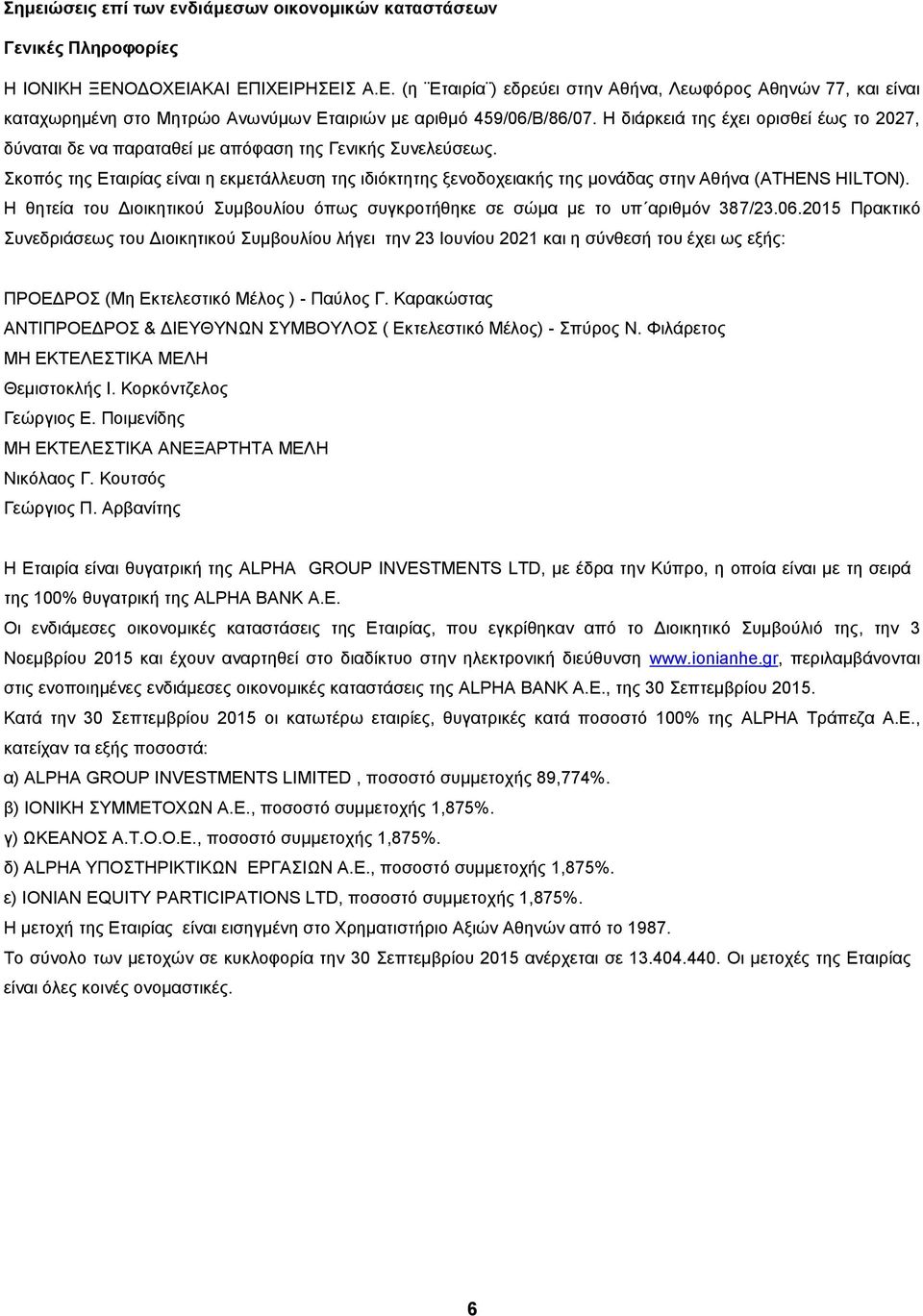 Σημειώσεις επί των ενδιάμεσων οικονομικών καταστάσεων

Γενικές Πληροφορίες

Η ΙΟΝΙΚΗ ΞΕΝΟΔΟΧΕΙΑΚΑΙ ΕΠΙΧΕΙΡΗΣΕΙΣ Α.Ε. (η ¨Εταιρία¨) εδρεύει στην Αθήνα, Λεωφόρος Αθηνών 77, και είναι καταχωρημένη στο Μητρώο Ανωνύμων Εταιριών με αριθμό 459/06/Β/86/07. Η διάρκειά της έχει ορισθεί έως το 2027, δύναται δε να παραταθεί με απόφαση της Γενικής Συνελεύσεως.

Σκοπός της Εταιρίας είναι η εκμετάλλευση της ιδιόκτητης ξενοδοχειακής της μονάδας στην Αθήνα (ATHENS HILTON).

Η θητεία του Διοικητικού Συμβουλίου όπως συγκροτήθηκε σε σώμα με το υπ΄αριθμόν 387/23.06.2015 Πρακτικό Συνεδριάσεως του Διοικητικού Συμβουλίου λήγει την 23 Ιουνίου 2021 και η σύνθεσή του έχει ως εξής:

ΠΡΟΕΔΡΟΣ (Μη Εκτελεστικό Μέλος ) - Παύλος Γ. Καρακώστας
ΑΝΤΙΠΡΟΕΔΡΟΣ & ΔΙΕΥΘΥΝΩΝ ΣΥΜΒΟΥΛΟΣ ( Εκτελεστικό Μέλος) - Σπύρος Ν. Φιλάρετος
ΜΗ ΕΚΤΕΛΕΣΤΙΚΑ ΜΕΛΗ
Θεμιστοκλής Ι. Κορκόντζελος
Γεώργιος Ε. Ποιμενίδης
ΜΗ ΕΚΤΕΛΕΣΤΙΚΑ ΑΝΕΞΑΡΤΗΤΑ ΜΕΛΗ
Νικόλαος Γ. Κουτσός
Γεώργιος Π. Αρβανίτης

Η Εταιρία είναι θυγατρική της ALPHA GROUP INVESTMENTS LTD, με έδρα την Κύπρο, η οποία είναι με τη σειρά της 100% θυγατρική της ALPHA BANK A.E.

Οι ενδιάμεσες οικονομικές καταστάσεις της Εταιρίας, που εγκρίθηκαν από το Διοικητικό Συμβούλιό της, την 3 Νοεμβρίου 2015 και έχουν αναρτηθεί στο διαδίκτυο στην ηλεκτρονική διεύθυνση www.ionianhe.gr, περιλαμβάνονται στις ενοποιημένες ενδιάμεσες οικονομικές καταστάσεις της ALPHA BANK A.E., της 30 Σεπτεμβρίου 2015.

Κατά την 30 Σεπτεμβρίου 2015 οι κατωτέρω εταιρίες, θυγατρικές κατά ποσοστό 100% της ALPHA Τράπεζα Α.Ε., κατείχαν τα εξής ποσοστά:

α) ALPHA GROUP INVESTMENTS LIMITED , ποσοστό συμμετοχής 89,774%.
β) ΙΟΝΙΚΗ ΣΥΜΜΕΤΟΧΩΝ Α.Ε., ποσοστό συμμετοχής 1,875%.
γ) ΩΚΕΑΝΟΣ Α.Τ.Ο.Ο.Ε., ποσοστό συμμετοχής 1,875%.
δ) ALPHA ΥΠΟΣΤΗΡΙΚΤΙΚΩΝ ΕΡΓΑΣΙΩΝ Α.Ε., ποσοστό συμμετοχής 1,875%.
ε) IONIAN EQUITY PARTICIPATIONS LTD, ποσοστό συμμετοχής 1,875%.

Η μετοχή της Εταιρίας είναι εισηγμένη στο Χρηματιστήριο Αξιών Αθηνών από το 1987.

Το σύνολο των μετοχών σε κυκλοφορία την 30 Σεπτεμβρίου 2015 ανέρχεται σε 13.404.440. Οι μετοχές της Εταιρίας είναι όλες κοινές ονομαστικές.

6